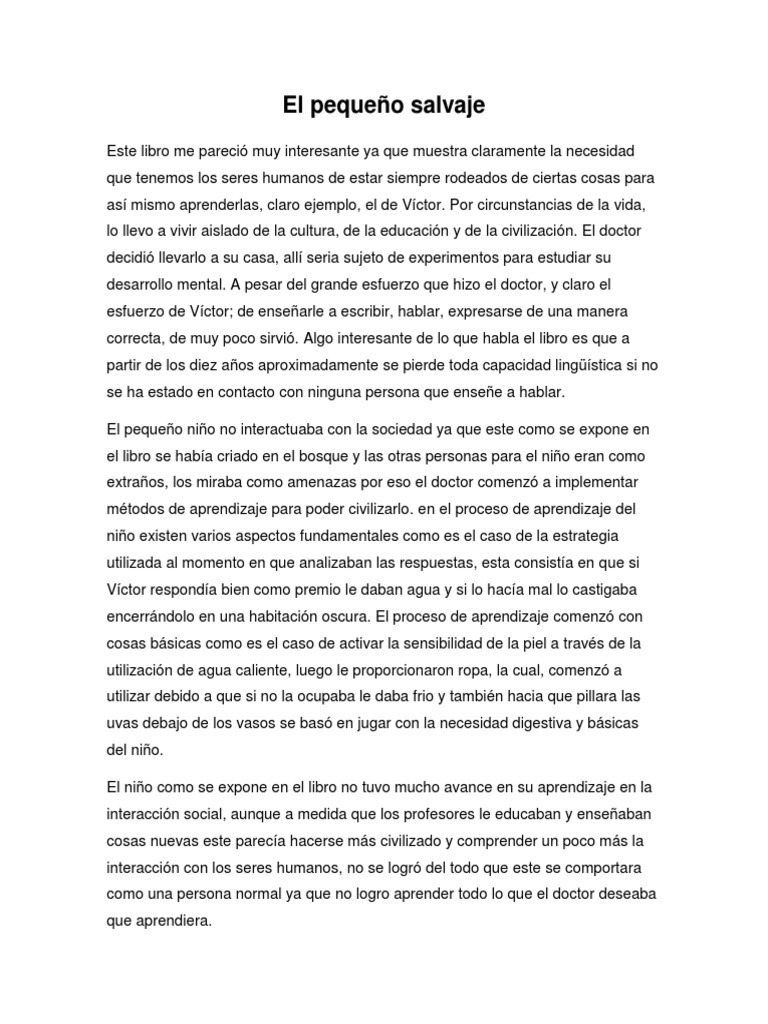 El pequeño salvaje

Este libro me pareció muy interesante ya que muestra claramente la necesidad que tenemos los seres humanos de estar siempre rodeados de ciertas cosas para así mismo aprenderlas, claro ejemplo, el de Víctor. Por circunstancias de la vida, lo llevo a vivir aislado de la cultura, de la educación y de la civilización. El doctor decidió llevarlo a su casa, allí seria sujeto de experimentos para estudiar su desarrollo mental. A pesar del grande esfuerzo que hizo el doctor, y claro el esfuerzo de Víctor; de enseñarle a escribir, hablar, expresarse de una manera correcta, de muy poco sirvió. Algo interesante de lo que habla el libro es que a partir de los diez años aproximadamente se pierde toda capacidad lingüística si no se ha estado en contacto con ninguna persona que enseñe a hablar.

El pequeño niño no interactuaba con la sociedad ya que este como se expone en el libro se había criado en el bosque y las otras personas para el niño eran como extraños, los miraba como amenazas por eso el doctor comenzó a implementar métodos de aprendizaje para poder civilizarlo. en el proceso de aprendizaje del niño existen varios aspectos fundamentales como es el caso de la estrategia utilizada al momento en que analizaban las respuestas, esta consistía en que si Víctor respondía bien como premio le daban agua y si lo hacía mal lo castigaba encerrándolo en una habitación oscura. El proceso de aprendizaje comenzó con cosas básicas como es el caso de activar la sensibilidad de la piel a través de la utilización de agua caliente, luego le proporcionaron ropa, la cual, comenzó a utilizar debido a que si no la ocupaba le daba frio y también hacia que pillara las uvas debajo de los vasos se basó en jugar con la necesidad digestiva y básicas del niño.

El niño como se expone en el libro no tuvo mucho avance en su aprendizaje en la interacción social, aunque a medida que los profesores le educaban y enseñaban cosas nuevas este parecía hacerse más civilizado y comprender un poco más la interacción con los seres humanos, no se logró del todo que este se comportara como una persona normal ya que no logro aprender todo lo que el doctor deseaba que aprendiera.